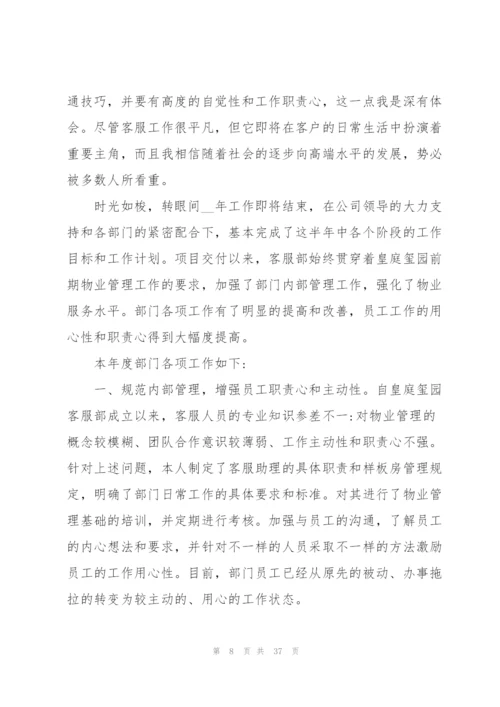 通技巧，并要有高度的自觉性和工作职责心，这一点我是深有体会。尽管客服工作很平凡，但它即将在客户的日常生活中扮演着重要主角，而且我相信随着社会的逐步向高端水平的发展，势必被多数人所看重。

时光如梭，转眼间__年工作即将结束，在公司领导的大力支持和各部门的紧密配合下，基本完成了这半年中各个阶段的工作目标和工作计划。项目交付以来，客服部始终贯穿着皇庭玺园前期物业管理工作的要求，加强了部门内部管理工作，强化了物业服务水平。部门各项工作有了明显的提高和改善，员工工作的用心性和职责心得到大幅度提高。

本年度部门各项工作如下：

一、规范内部管理，增强员工职责心和主动性。自皇庭玺园客服部成立以来，客服人员的专业知识参差不一：对物业管理的概念较模糊、团队合作意识较薄弱、工作主动性和职责心不强。针对上述问题，本人制定了客服助理的具体职责和样板房管理规定，明确了部门日常工作的具体要求和标准。对其进行了物业管理基础的培训，并定期进行考核。加强与员工的沟通，了解员工的内心想法和要求，并针对不一样的人员采取不一样的方法激励员工的工作用心性。目前，部门员工已经从原先的被动、办事拖拉的转变为较主动的、用心的工作状态。

第 8 页 共 37 页